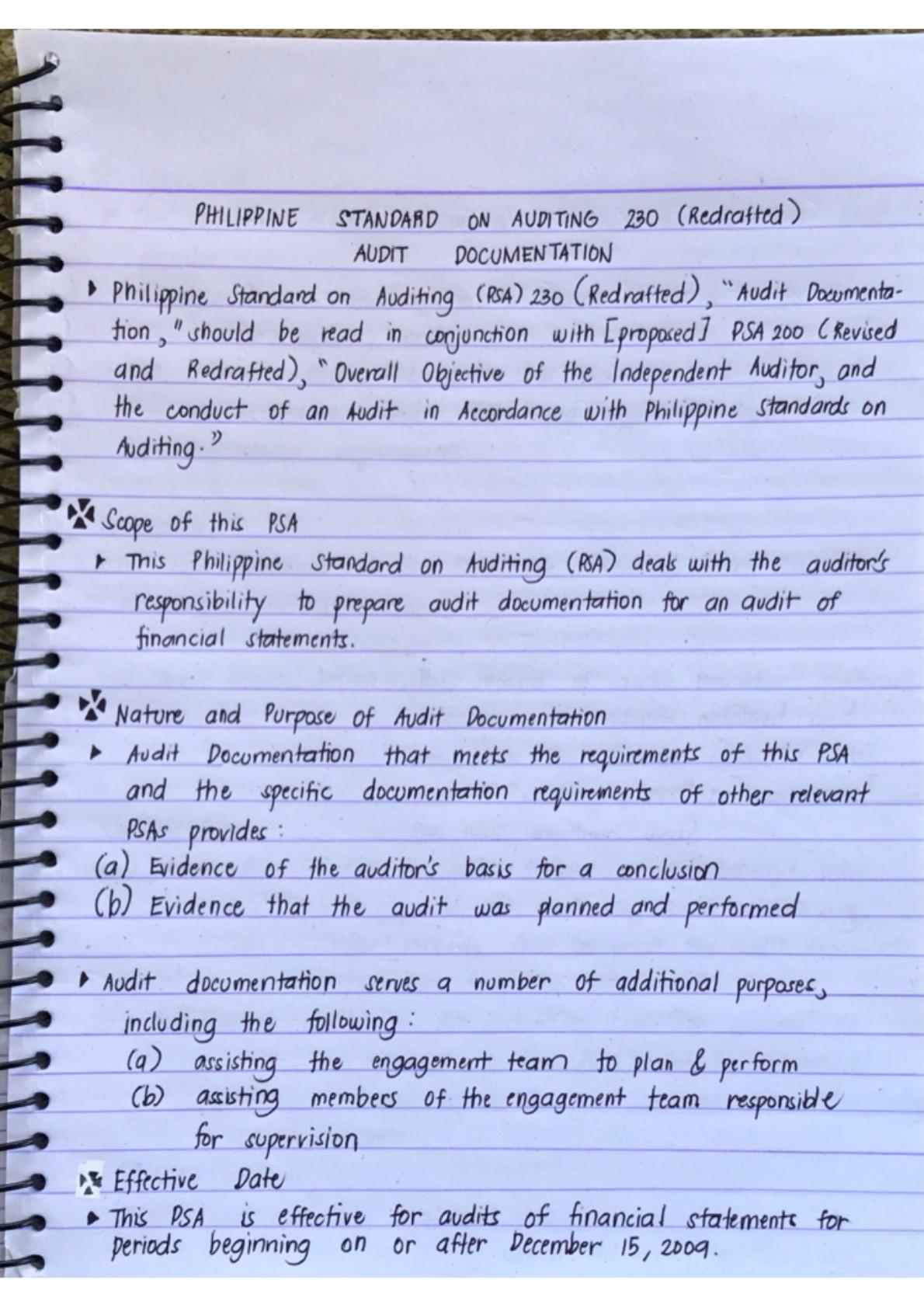 PHILIPPINE STANDARD ON AUDITING 230 (Redrafted)
AUDIT DOCUMENTATION

▸ Philippine Standard on Auditing (PSA) 230 (Redrafted), "Audit Documentation," should be read in conjunction with [proposed] PSA 200 (Revised and Redrafted), "Overall Objective of the Independent Auditor, and the conduct of an Audit in Accordance with Philippine Standards on Auditing."

Scope of this PSA
▸ This Philippine Standard on Auditing (PSA) deals with the auditor's responsibility to prepare audit documentation for an audit of financial statements.

Nature and Purpose of Audit Documentation
▸ Audit Documentation that meets the requirements of this PSA and the specific documentation requirements of other relevant PSAs provides:
(a) Evidence of the auditor's basis for a conclusion
(b) Evidence that the audit was planned and performed

▸ Audit documentation serves a number of additional purposes, including the following:
(a) assisting the engagement team to plan & perform
(b) assisting members of the engagement team responsible for supervision

Effective Date
▸ This PSA is effective for audits of financial statements for periods beginning on or after December 15, 2009.